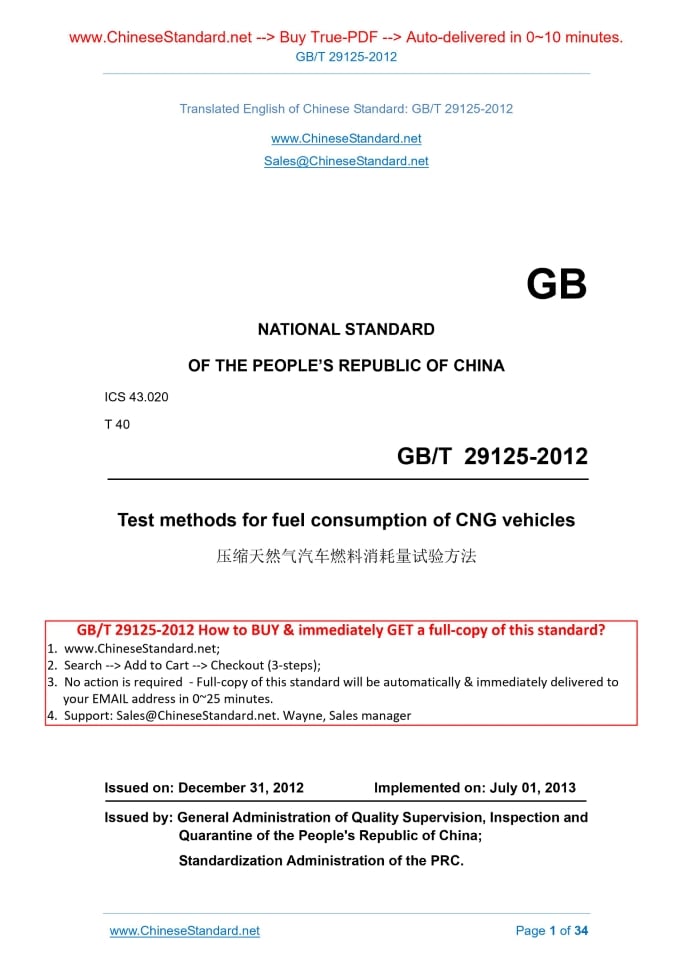 www.ChineseStandard.net --> Buy True-PDF --> Auto-delivered in 0~10 minutes.
GB/T 29125-2012

Translated English of Chinese Standard: GB/T 29125-2012

www.ChineseStandard.net
Sales@ChineseStandard.net

GB

NATIONAL STANDARD

OF THE PEOPLE'S REPUBLIC OF CHINA

ICS 43.020

T 40

GB/T 29125-2012

Test methods for fuel consumption of CNG vehicles

压缩天然气汽车燃料消耗量试验方法

GB/T 29125-2012 How to BUY & immediately GET a full-copy of this standard?
1. www.ChineseStandard.net;
2. Search --> Add to Cart --> Checkout (3-steps);
3. No action is required - Full-copy of this standard will be automatically & immediately delivered to your EMAIL address in 0~25 minutes.
4. Support: Sales@ChineseStandard.net. Wayne, Sales manager

Issued on: December 31, 2012 Implemented on: July 01, 2013

Issued by: General Administration of Quality Supervision, Inspection and Quarantine of the People's Republic of China;

Standardization Administration of the PRC.

www.ChineseStandard.net Page 1 of 34